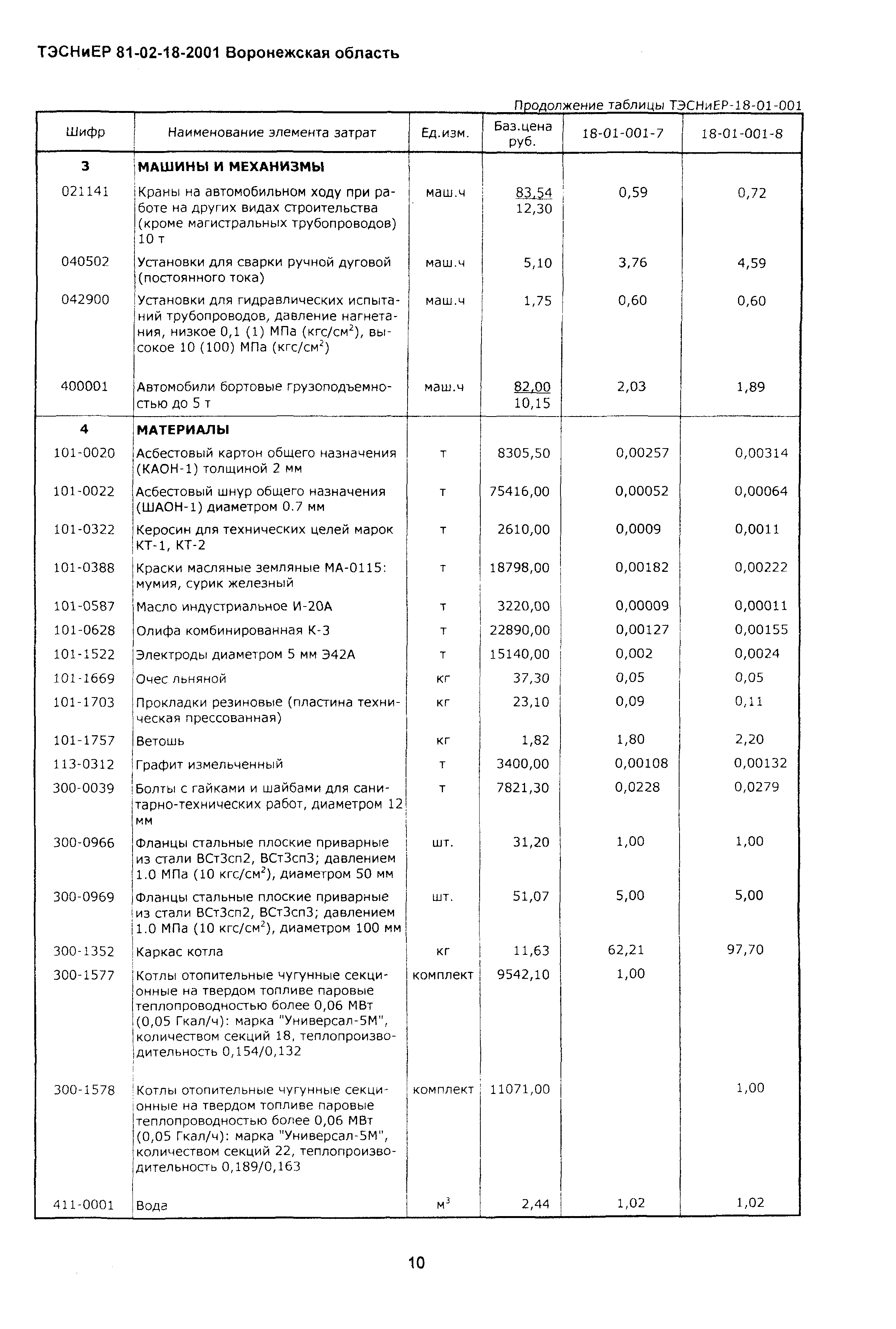 ТЭСНиЕР 81-02-18-2001 Воронежская область

Продолжение таблицы ТЭСНиЕР-18-01-001

| Шифр | Наименование элемента затрат | Ед.изм. | Баз.цена руб. | 18-01-001-7 | 18-01-001-8 |
|---|---|---|---|---|---|
| 3 | МАШИНЫ И МЕХАНИЗМЫ | | | | |
| 021141 | Краны на автомобильном ходу при работе на других видах строительства (кроме магистральных трубопроводов) 10 т | маш.ч | 83,54 12,30 | 0,59 | 0,72 |
| 040502 | Установки для сварки ручной дуговой (постоянного тока) | маш.ч | 5,10 | 3,76 | 4,59 |
| 042900 | Установки для гидравлических испытаний трубопроводов, давление нагнетания, низкое 0,1 (1) МПа (кгс/см$^2$), высокое 10 (100) МПа (кгс/см$^2$) | маш.ч | 1,75 | 0,60 | 0,60 |
| 400001 | Автомобили бортовые грузоподъемностью до 5 т | маш.ч | 82,00 10,15 | 2,03 | 1,89 |
| 4 | МАТЕРИАЛЫ | | | | |
| 101-0020 | Асбестовый картон общего назначения (КАОН-1) толщиной 2 мм | т | 8305,50 | 0,00257 | 0,00314 |
| 101-0022 | Асбестовый шнур общего назначения (ШАОН-1) диаметром 0.7 мм | т | 75416,00 | 0,00052 | 0,00064 |
| 101-0322 | Керосин для технических целей марок КТ-1, КТ-2 | т | 2610,00 | 0,0009 | 0,0011 |
| 101-0388 | Краски масляные земляные МА-0115: мумия, сурик железный | т | 18798,00 | 0,00182 | 0,00222 |
| 101-0587 | Масло индустриальное И-20А | т | 3220,00 | 0,00009 | 0,00011 |
| 101-0628 | Олифа комбинированная К-3 | т | 22890,00 | 0,00127 | 0,00155 |
| 101-1522 | Электроды диаметром 5 мм Э42А | т | 15140,00 | 0,002 | 0,0024 |
| 101-1669 | Очес льняной | кг | 37,30 | 0,05 | 0,05 |
| 101-1703 | Прокладки резиновые (пластина техническая прессованная) | кг | 23,10 | 0,09 | 0,11 |
| 101-1757 | Ветошь | кг | 1,82 | 1,80 | 2,20 |
| 113-0312 | Графит измельченный | т | 3400,00 | 0,00108 | 0,00132 |
| 300-0039 | Болты с гайками и шайбами для санитарно-технических работ, диаметром 12 мм | т | 7821,30 | 0,0228 | 0,0279 |
| 300-0966 | Фланцы стальные плоские приварные из стали ВСт3сп2, ВСт3сп3; давлением 1.0 МПа (10 кгс/см$^2$), диаметром 50 мм | шт. | 31,20 | 1,00 | 1,00 |
| 300-0969 | Фланцы стальные плоские приварные из стали ВСт3сп2, ВСт3сп3; давлением 1.0 МПа (10 кгс/см$^2$), диаметром 100 мм | шт. | 51,07 | 5,00 | 5,00 |
| 300-1352 | Каркас котла | кг | 11,63 | 62,21 | 97,70 |
| 300-1577 | Котлы отопительные чугунные секционные на твердом топливе паровые теплопроводностью более 0,06 МВт (0,05 Гкал/ч): марка "Универсал-5М", количеством секций 18, теплопроизводительность 0,154/0,132 | комплект | 9542,10 | 1,00 | |
| 300-1578 | Котлы отопительные чугунные секционные на твердом топливе паровые теплопроводностью более 0,06 МВт (0,05 Гкал/ч): марка "Универсал-5М", количеством секций 22, теплопроизводительность 0,189/0,163 | комплект | 11071,00 | | 1,00 |
| 411-0001 | Вода | м$^3$ | 2,44 | 1,02 | 1,02 |

10